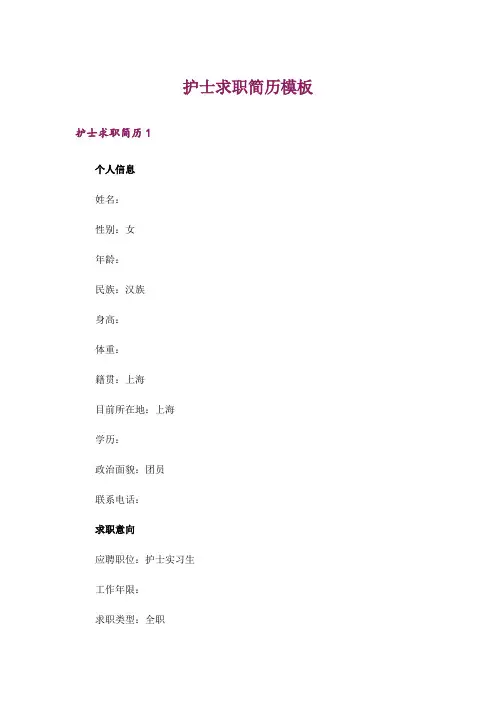 护士求职简历模板

护士求职简历 1

个人信息

姓名：

性别：女

年龄：

民族：汉族

身高：

体重：

籍贯：上海

目前所在地：上海

学历：

政治面貌：团员

联系电话：

求职意向

应聘职位：护士实习生

工作年限：

求职类型：全职